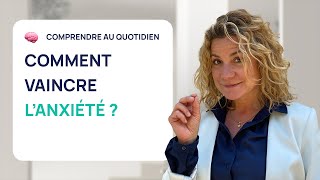 COMPRENDRE AU QUOTIDIEN

COMMENT VAINCRE L'ANXIÉTÉ ?